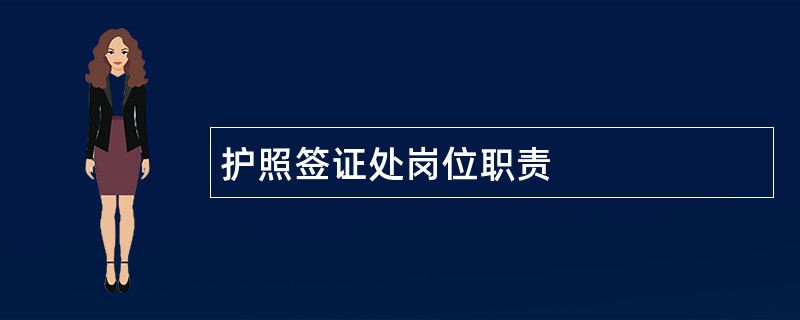 护照签证处岗位职责